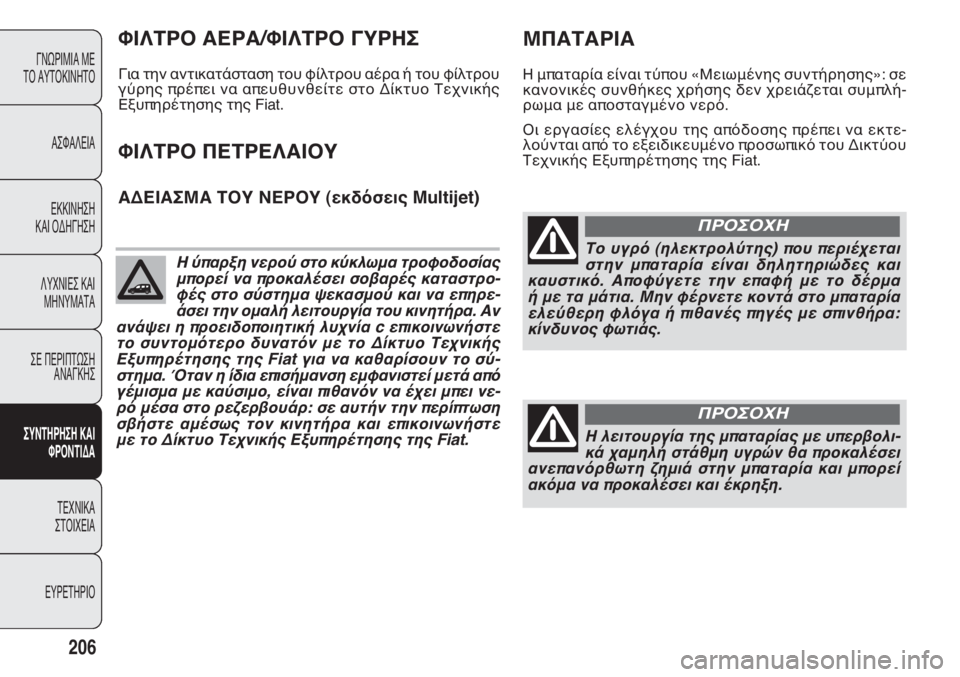 ΓΝΩΡΙΜΙΑ ΜΕ ΤΟ ΑΥΤΟΚΙΝΗΤΟ

ΑΣΦΑΛΕΙΑ

ΕΚΚΙΝΗΣΗ ΚΑΙ ΟΔΗΓΗΣΗ

ΛΥΧΝΙΕΣ ΚΑΙ ΜΗΝΥΜΑΤΑ

ΣΕ ΠΕΡΙΠΤΩΣΗ ΑΝΑΓΚΗΣ

ΣΥΝΤΗΡΗΣΗ ΚΑΙ ΦΡΟΝΤΙΔΑ

ΤΕΧΝΙΚΑ ΣΤΟΙΧΕΙΑ

ΕΥΡΕΤΗΡΙΟ

206

ΦΙΛΤΡΟ ΑΕΡΑ/ΦΙΛΤΡΟ ΓΥΡΗΣ

Για την αντικατάσταση του φίλτρου αέρα ή του φίλτρου γύρης πρέπει να απευθυνθείτε στο Δίκτυο Τεχνικής Εξυπηρέτησης της Fiat.

ΦΙΛΤΡΟ ΠΕΤΡΕΛΑΙΟΥ

ΑΔΕΙΑΣΜΑ ΤΟΥ ΝΕΡΟΥ (εκδόσεις Multijet)

Η ύπαρξη νερού στο κύκλωμα τροφοδοσίας μπορεί να προκαλέσει σοβαρές καταστροφές στο σύστημα ψεκασμού και να επηρεάσει την ομαλή λειτουργία του κινητήρα. Αν ανάψει η προειδοποιητική λυχνία c επικοινωνήστε το συντομότερο δυνατόν με το Δίκτυο Τεχνικής Εξυπηρέτησης της Fiat για να καθαρίσουν το σύστημα. Όταν η ίδια επισήμανση εμφανιστεί μετά από γέμισμα με καύσιμο, είναι πιθανόν να έχει μπει νερό μέσα στο ρεζερβουάρ: σε αυτήν την περίπτωση σβήστε αμέσως τον κινητήρα και επικοινωνήστε με το Δίκτυο Τεχνικής Εξυπηρέτησης της Fiat.

ΜΠΑΤΑΡΙΑ

Η μπαταρία είναι τύπου «Μειωμένης συντήρησης»: σε κανονικές συνθήκες χρήσης δεν χρειάζεται συμπλήρωμα με αποσταγμένο νερό.

Οι εργασίες ελέγχου της απόδοσης πρέπει να εκτελούνται από το εξειδικευμένο προσωπικό του Δικτύου Τεχνικής Εξυπηρέτησης της Fiat.

ΠΡΟΣΟΧΗ

Το υγρό (ηλεκτρολύτης) που περιέχεται στην μπαταρία είναι δηλητηριώδες και καυστικό. Αποφύγετε την επαφή με το δέρμα ή με τα μάτια. Μην φέρνετε κοντά στο μπαταρία ελεύθερη φλόγα ή πιθανές πηγές με σπινθήρα: κίνδυνος φωτιάς.

ΠΡΟΣΟΧΗ

Η λειτουργία της μπαταρίας με υπερβολικά χαμηλή στάθμη υγρών θα προκαλέσει ανεπανόρθωτη ζημιά στην μπαταρία και μπορεί ακόμα να προκαλέσει και έκρηξη.

carmanualsonline.info